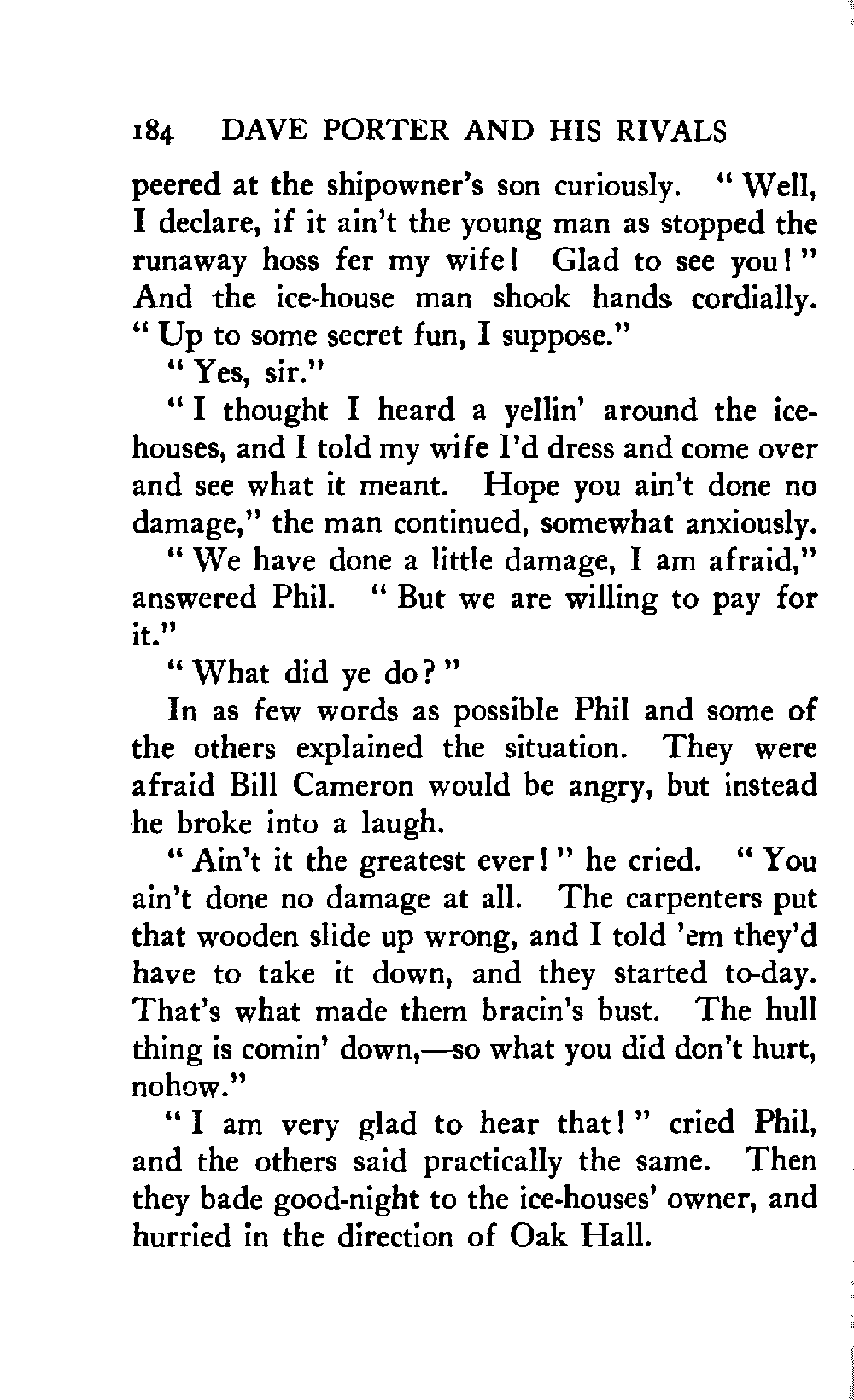 184 DAVE PORTER AND HIS RIVALS

peered at the shipowner's son curiously. "Well, I declare, if it ain't the young man as stopped the runaway hoss fer my wife! Glad to see you!" And the ice-house man shook hands cordially. "Up to some secret fun, I suppose."

"Yes, sir."

"I thought I heard a yellin' around the ice-houses, and I told my wife I'd dress and come over and see what it meant. Hope you ain't done no damage," the man continued, somewhat anxiously.

"We have done a little damage, I am afraid," answered Phil. "But we are willing to pay for it."

"What did ye do?"

In as few words as possible Phil and some of the others explained the situation. They were afraid Bill Cameron would be angry, but instead he broke into a laugh.

"Ain't it the greatest ever!" he cried. "You ain't done no damage at all. The carpenters put that wooden slide up wrong, and I told 'em they'd have to take it down, and they started to-day. That's what made them bracin's bust. The hull thing is comin' down,—so what you did don't hurt, nohow."

"I am very glad to hear that!" cried Phil, and the others said practically the same. Then they bade good-night to the ice-houses' owner, and hurried in the direction of Oak Hall.